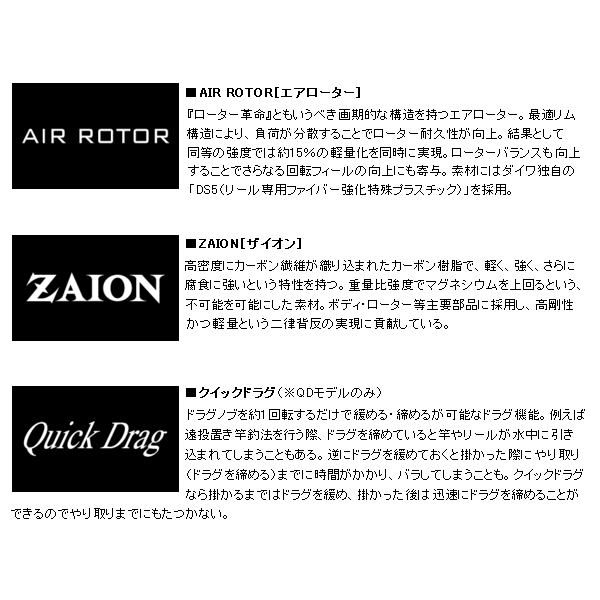 AIR ROTOR

■AIR ROTOR[エアローター]
『ローター革命』ともいうべき画期的な構造を持つエアローター。最適リム構造により、負荷が分散することでローター耐久性が向上。結果として同等の強度では約15%の軽量化を同時に実現。ローターバランスも向上することでさらなる回転フィールの向上にも寄与。素材にはダイワ独自の「DS5(リール専用ファイバー強化特殊プラスチック)」を採用。

ZAION

■ZAION[ザイオン]
高密度にカーボン繊維が織り込まれたカーボン樹脂で、軽く、強く、さらに腐食に強いという特性を持つ。重量比強度でマグネシウムを上回るという、不可能を可能にした素材。ボディ・ローター等主要部品に採用し、高剛性かつ軽量という二律背反の実現に貢献している。

Quick Drag

■クイックドラグ(※QDモデルのみ)
ドラグノブを約1回転するだけで緩める・締めるが可能なドラグ機能。例えば遠投置き竿釣法を行う際、ドラグを締めていると竿やリールが水中に引き込まれてしまうこともある。逆にドラグを緩めておくと掛かった際にやり取り(ドラグを締める)までに時間がかかり、バラしてしまうことも。クイックドラグなら掛かるまではドラグを緩め、掛かった後は迅速にドラグを締めることができるのでやり取りまでにもたつかない。